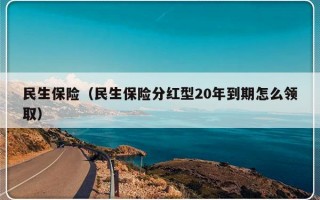 民生保险（民生保险分红型20年到期怎么领取）